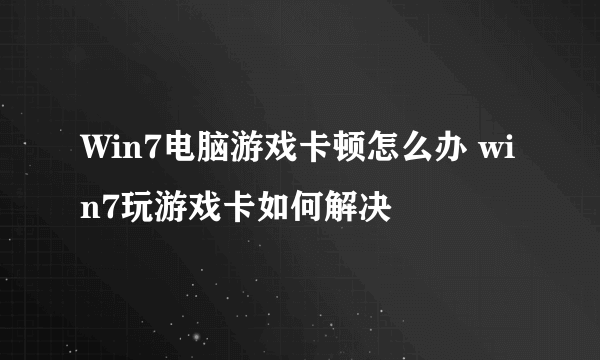 Win7电脑游戏卡顿怎么办 win7玩游戏卡如何解决